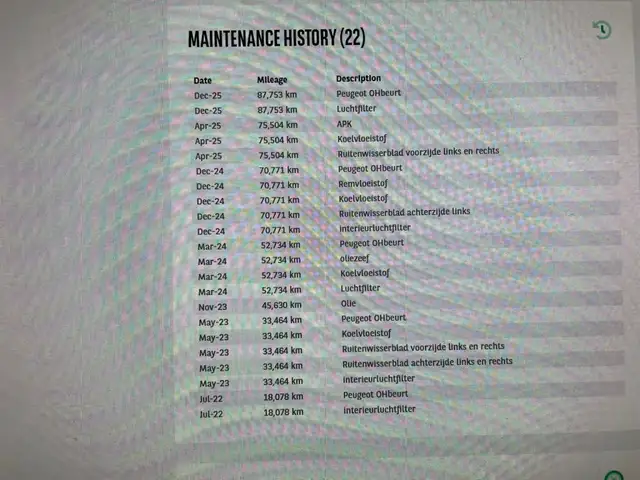 MAINTENANCE HISTORY (22)

| Date | Mileage | Description |
|---|---|---|
| Dec-25 | 87,753 km | Peugeot OHbeurt |
| Dec-25 | 87,753 km | Luchtfilter |
| Apr-25 | 75,504 km | APK |
| Apr-25 | 75,504 km | Koelvloeistof |
| Apr-25 | 75,504 km | Ruitenwisserblad voorzijde links en rechts |
| Dec-24 | 70,771 km | Peugeot OHbeurt |
| Dec-24 | 70,771 km | Remvloeistof |
| Dec-24 | 70,771 km | Koelvloeistof |
| Dec-24 | 70,771 km | Ruitenwisserblad achterzijde links |
| Dec-24 | 70,771 km | Interieurluchtfilter |
| Mar-24 | 52,734 km | Peugeot OHbeurt |
| Mar-24 | 52,734 km | oliezeef |
| Mar-24 | 52,734 km | Koelvloeistof |
| Mar-24 | 52,734 km | Luchtfilter |
| Nov-23 | 45,630 km | Olie |
| May-23 | 33,464 km | Peugeot OHbeurt |
| May-23 | 33,464 km | Koelvloeistof |
| May-23 | 33,464 km | Ruitenwisserblad voorzijde links en rechts |
| May-23 | 33,464 km | Ruitenwisserblad achterzijde links en rechts |
| May-23 | 33,464 km | Interieurluchtfilter |
| Jul-22 | 18,078 km | Peugeot OHbeurt |
| Jul-22 | 18,078 km | Interieurluchtfilter |